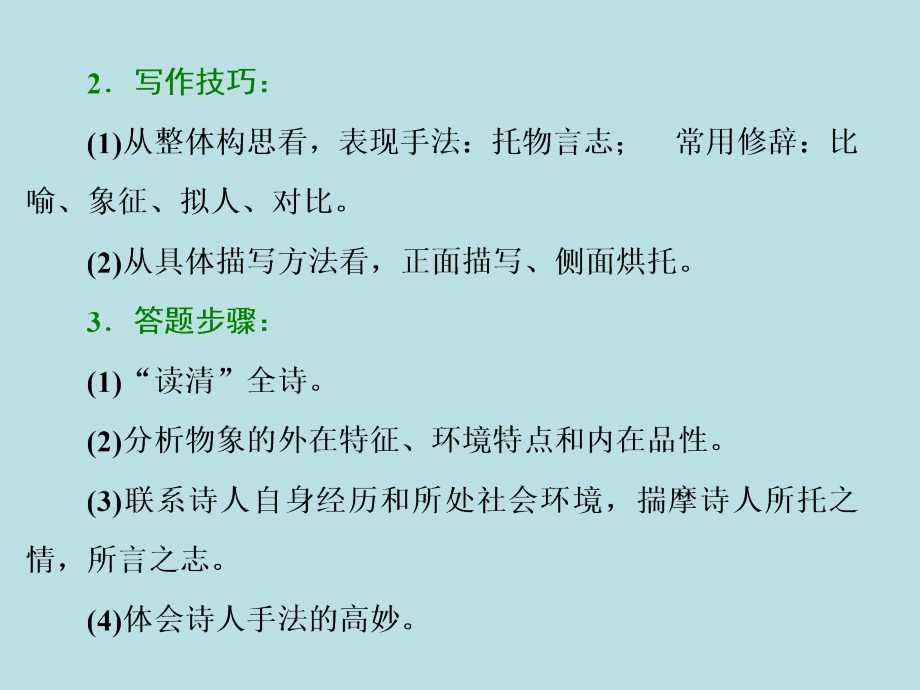 2．写作技巧：

(1)从整体构思看，表现手法：托物言志；　常用修辞：比喻、象征、拟人、对比。

(2)从具体描写方法看，正面描写、侧面烘托。

3．答题步骤：

(1)“读清”全诗。

(2)分析物象的外在特征、环境特点和内在品性。

(3)联系诗人自身经历和所处社会环境，揣摩诗人所托之情，所言之志。

(4)体会诗人手法的高妙。